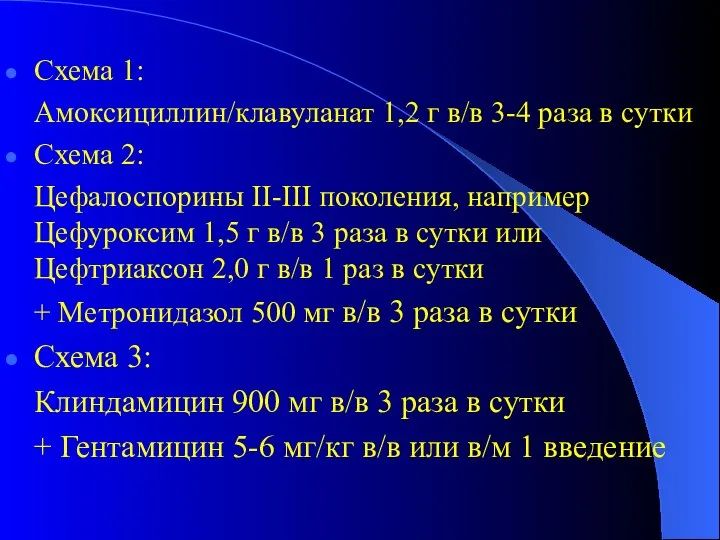 Схема 1:

Амоксициллин/клавуланат 1,2 г в/в 3-4 раза в сутки

Схема 2:

Цефалоспорины II-III поколения, например Цефуроксим 1,5 г в/в 3 раза в сутки или Цефтриаксон 2,0 г в/в 1 раз в сутки

+ Метронидазол 500 мг в/в 3 раза в сутки

Схема 3:

Клиндамицин 900 мг в/в 3 раза в сутки

+ Гентамицин 5-6 мг/кг в/в или в/м 1 введение